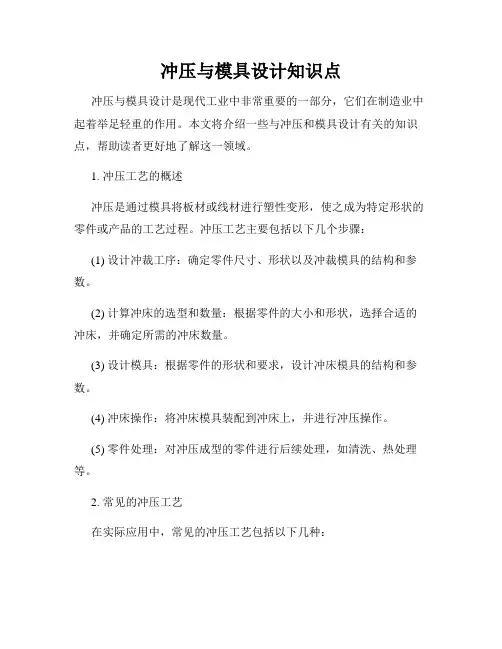 冲压与模具设计知识点

冲压与模具设计是现代工业中非常重要的一部分，它们在制造业中起着举足轻重的作用。本文将介绍一些与冲压和模具设计有关的知识点，帮助读者更好地了解这一领域。

1. 冲压工艺的概述

冲压是通过模具将板材或线材进行塑性变形，使之成为特定形状的零件或产品的工艺过程。冲压工艺主要包括以下几个步骤：

(1) 设计冲裁工序：确定零件尺寸、形状以及冲裁模具的结构和参数。

(2) 计算冲床的选型和数量：根据零件的大小和形状，选择合适的冲床，并确定所需的冲床数量。

(3) 设计模具：根据零件的形状和要求，设计冲床模具的结构和参数。

(4) 冲床操作：将冲床模具装配到冲床上，并进行冲压操作。

(5) 零件处理：对冲压成型的零件进行后续处理，如清洗、热处理等。

2. 常见的冲压工艺

在实际应用中，常见的冲压工艺包括以下几种：